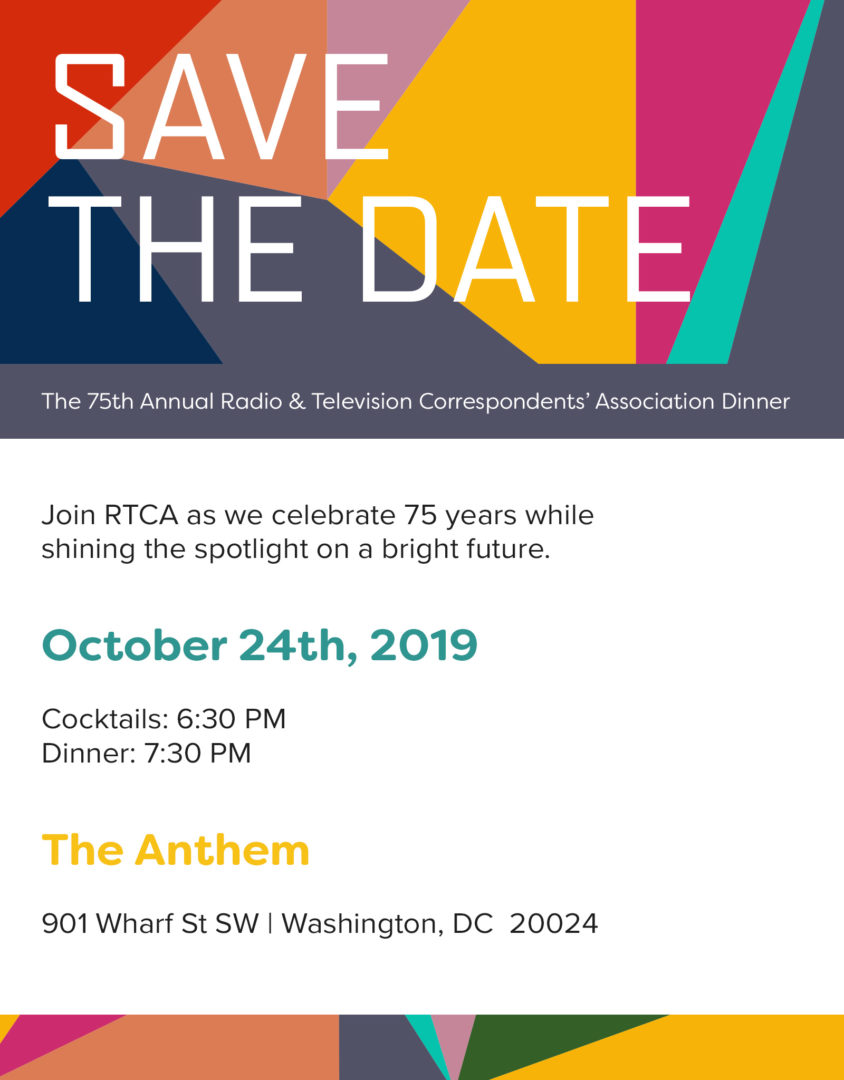 SAVE THE DATE

The 75th Annual Radio & Television Correspondents' Association Dinner

Join RTCA as we celebrate 75 years while shining the spotlight on a bright future.

October 24th, 2019

Cocktails: 6:30 PM
Dinner: 7:30 PM

The Anthem

901 Wharf St SW | Washington, DC 20024